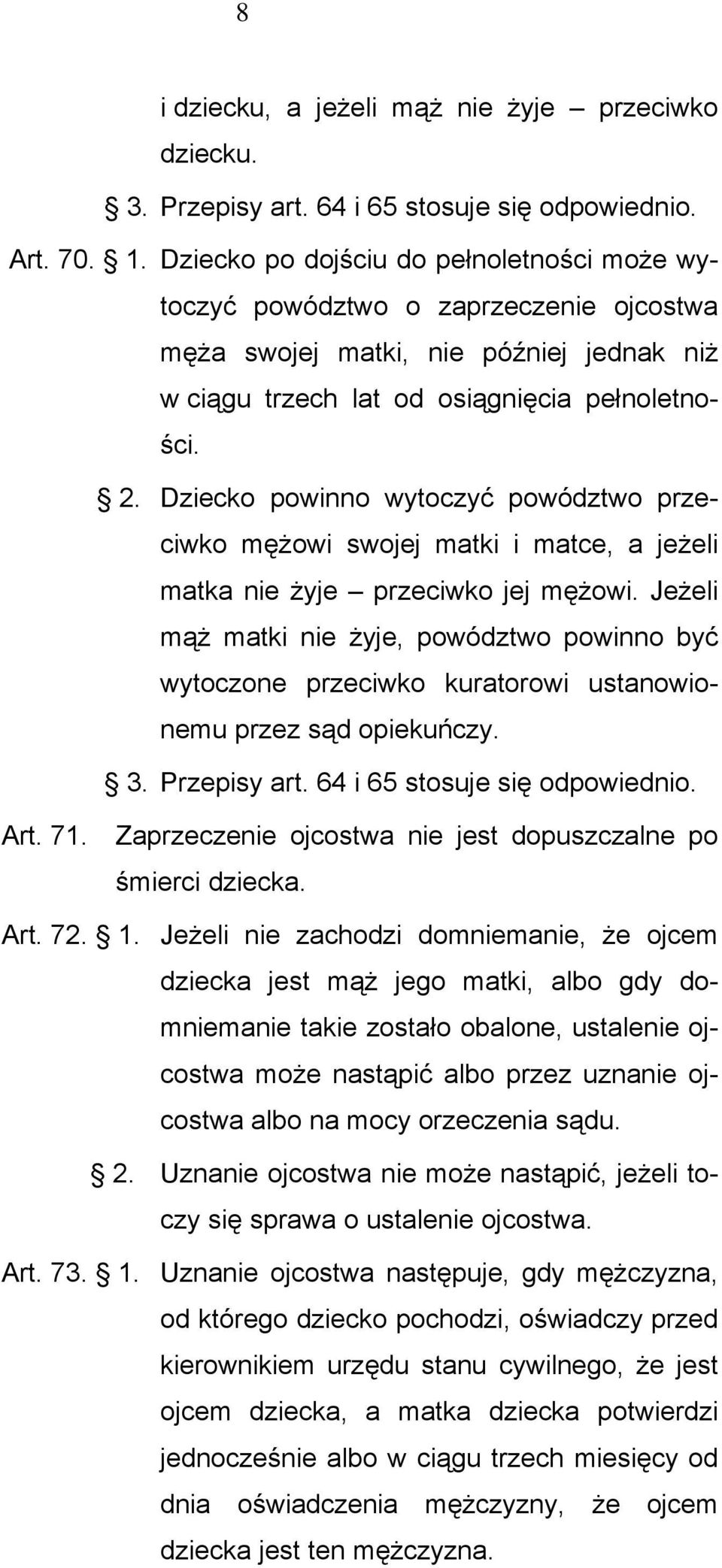 8

i dziecku, a jeżeli mąż nie żyje – przeciwko dziecku.

§ 3. Przepisy art. 64 i 65 stosuje się odpowiednio.

Art. 70. § 1. Dziecko po dojściu do pełnoletności może wytoczyć powództwo o zaprzeczenie ojcostwa męża swojej matki, nie później jednak niż w ciągu trzech lat od osiągnięcia pełnoletności.

§ 2. Dziecko powinno wytoczyć powództwo przeciwko mężowi swojej matki i matce, a jeżeli matka nie żyje – przeciwko jej mężowi. Jeżeli mąż matki nie żyje, powództwo powinno być wytoczone przeciwko kuratorowi ustanowionemu przez sąd opiekuńczy.

§ 3. Przepisy art. 64 i 65 stosuje się odpowiednio.

Art. 71. Zaprzeczenie ojcostwa nie jest dopuszczalne po śmierci dziecka.

Art. 72. § 1. Jeżeli nie zachodzi domniemanie, że ojcem dziecka jest mąż jego matki, albo gdy domniemanie takie zostało obalone, ustalenie ojcostwa może nastąpić albo przez uznanie ojcostwa albo na mocy orzeczenia sądu.

§ 2. Uznanie ojcostwa nie może nastąpić, jeżeli toczy się sprawa o ustalenie ojcostwa.

Art. 73. § 1. Uznanie ojcostwa następuje, gdy mężczyzna, od którego dziecko pochodzi, oświadczy przed kierownikiem urzędu stanu cywilnego, że jest ojcem dziecka, a matka dziecka potwierdzi jednocześnie albo w ciągu trzech miesięcy od dnia oświadczenia mężczyzny, że ojcem dziecka jest ten mężczyzna.